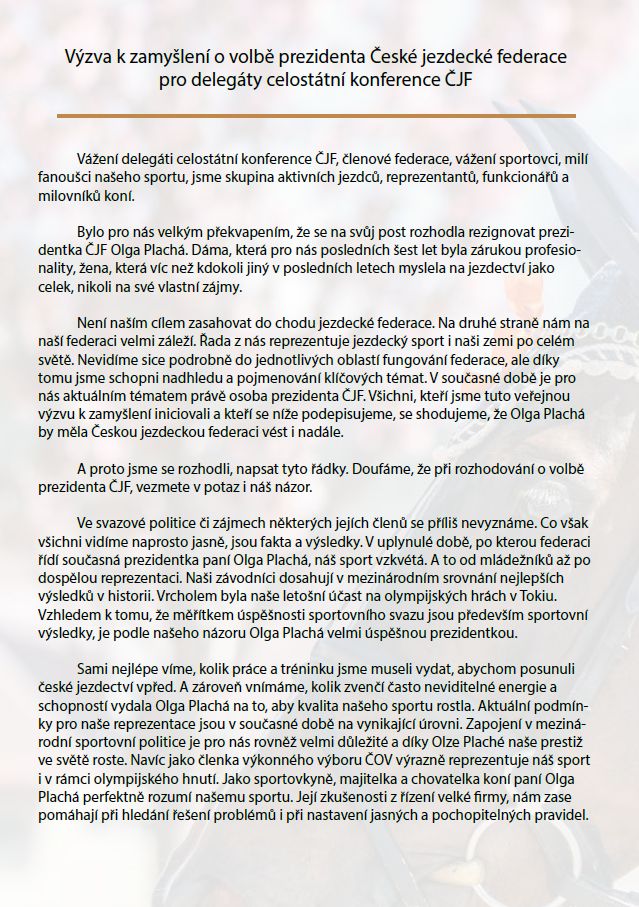 Výzva k zamyšlení o volbě prezidenta České jezdecké federace pro delegáty celostátní konference ČJF

Vážení delegáti celostátní konference ČJF, členové federace, vážení sportovci, milí fanoušci našeho sportu, jsme skupina aktivních jezdců, reprezentantů, funkcionářů a milovníků koní.

Bylo pro nás velkým překvapením, že se na svůj post rozhodla rezignovat prezidentka ČJF Olga Plachá. Dáma, která pro nás posledních šest let byla zárukou profesionality, žena, která víc než kdokoli jiný v posledních letech myslela na jezdectví jako celek, nikoli na své vlastní zájmy.

Není naším cílem zasahovat do chodu jezdecké federace. Na druhé straně nám na naší federaci velmi záleží. Řada z nás reprezentuje jezdecký sport i naši zemi po celém světě. Nevidíme sice podrobně do jednotlivých oblastí fungování federace, ale díky tomu jsme schopni nadhledu a pojmenování klíčových témat. V současné době je pro nás aktuálním tématem právě osoba prezidenta ČJF. Všichni, kteří jsme tuto veřejnou výzvu k zamyšlení iniciovali a kteří se níže podepisujeme, se shodujeme, že Olga Plachá by měla Českou jezdeckou federaci vést i nadále.

A proto jsme se rozhodli, napsat tyto řádky. Doufáme, že při rozhodování o volbě prezidenta ČJF, vezmete v potaz i náš názor.

Ve svazové politice či zájmech některých jejích členů se příliš nevyznáme. Co však všichni vidíme naprosto jasně, jsou fakta a výsledky. V uplynulé době, po kterou federaci řídí současná prezidentka paní Olga Plachá, náš sport vzkvétá. A to od mládežníků až po dospělou reprezentaci. Naši závodníci dosahují v mezinárodním srovnání nejlepších výsledků v historii. Vrcholem byla naše letošní účast na olympijských hrách v Tokiu. Vzhledem k tomu, že měřítkem úspěšnosti sportovního svazu jsou především sportovní výsledky, je podle našeho názoru Olga Plachá velmi úspěšnou prezidentkou.

Sami nejlépe víme, kolik práce a tréninku jsme museli vydat, abychom posunuli české jezdectví vpřed. A zároveň vnímáme, kolik zvenčí často neviditelné energie a schopností vydala Olga Plachá na to, aby kvalita našeho sportu rostla. Aktuální podmínky pro naše reprezentace jsou v současné době na vynikající úrovni. Zapojení v mezinárodní sportovní politice je pro nás rovněž velmi důležité a díky Olze Plaché naše prestiž ve světě roste. Navíc jako členka výkonného výboru ČOV výrazně reprezentuje náš sport i v rámci olympijského hnutí. Jako sportovkyně, majitelka a chovatelka koní paní Olga Plachá perfektně rozumí našemu sportu. Její zkušenosti z řízení velké firmy, nám zase pomáhají při hledání řešení problémů i při nastavení jasných a pochopitelných pravidel.